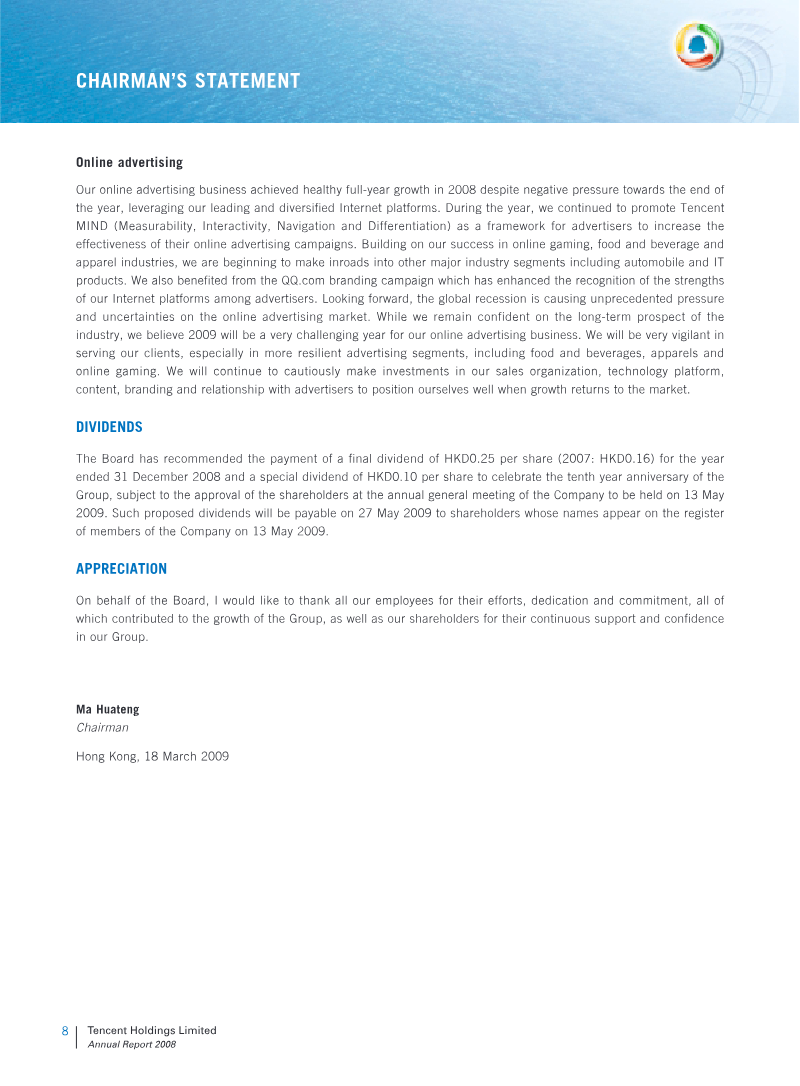 CHAIRMAN'S STATEMENT

Online advertising

Our online advertising business achieved healthy full-year growth in 2008 despite negative pressure towards the end of the year, leveraging our leading and diversified Internet platforms. During the year, we continued to promote Tencent MIND (Measurability, Interactivity, Navigation and Differentiation) as a framework for advertisers to increase the effectiveness of their online advertising campaigns. Building on our success in online gaming, food and beverage and apparel industries, we are beginning to make inroads into other major industry segments including automobile and IT products. We also benefited from the QQ.com branding campaign which has enhanced the recognition of the strengths of our Internet platforms among advertisers. Looking forward, the global recession is causing unprecedented pressure and uncertainties on the online advertising market. While we remain confident on the long-term prospect of the industry, we believe 2009 will be a very challenging year for our online advertising business. We will be very vigilant in serving our clients, especially in more resilient advertising segments, including food and beverages, apparels and online gaming. We will continue to cautiously make investments in our sales organization, technology platform, content, branding and relationship with advertisers to position ourselves well when growth returns to the market.

DIVIDENDS

The Board has recommended the payment of a final dividend of HKD0.25 per share (2007: HKD0.16) for the year ended 31 December 2008 and a special dividend of HKD0.10 per share to celebrate the tenth year anniversary of the Group, subject to the approval of the shareholders at the annual general meeting of the Company to be held on 13 May 2009. Such proposed dividends will be payable on 27 May 2009 to shareholders whose names appear on the register of members of the Company on 13 May 2009.

APPRECIATION

On behalf of the Board, I would like to thank all our employees for their efforts, dedication and commitment, all of which contributed to the growth of the Group, as well as our shareholders for their continuous support and confidence in our Group.

Ma Huateng
Chairman

Hong Kong, 18 March 2009

8 Tencent Holdings Limited
Annual Report 2008